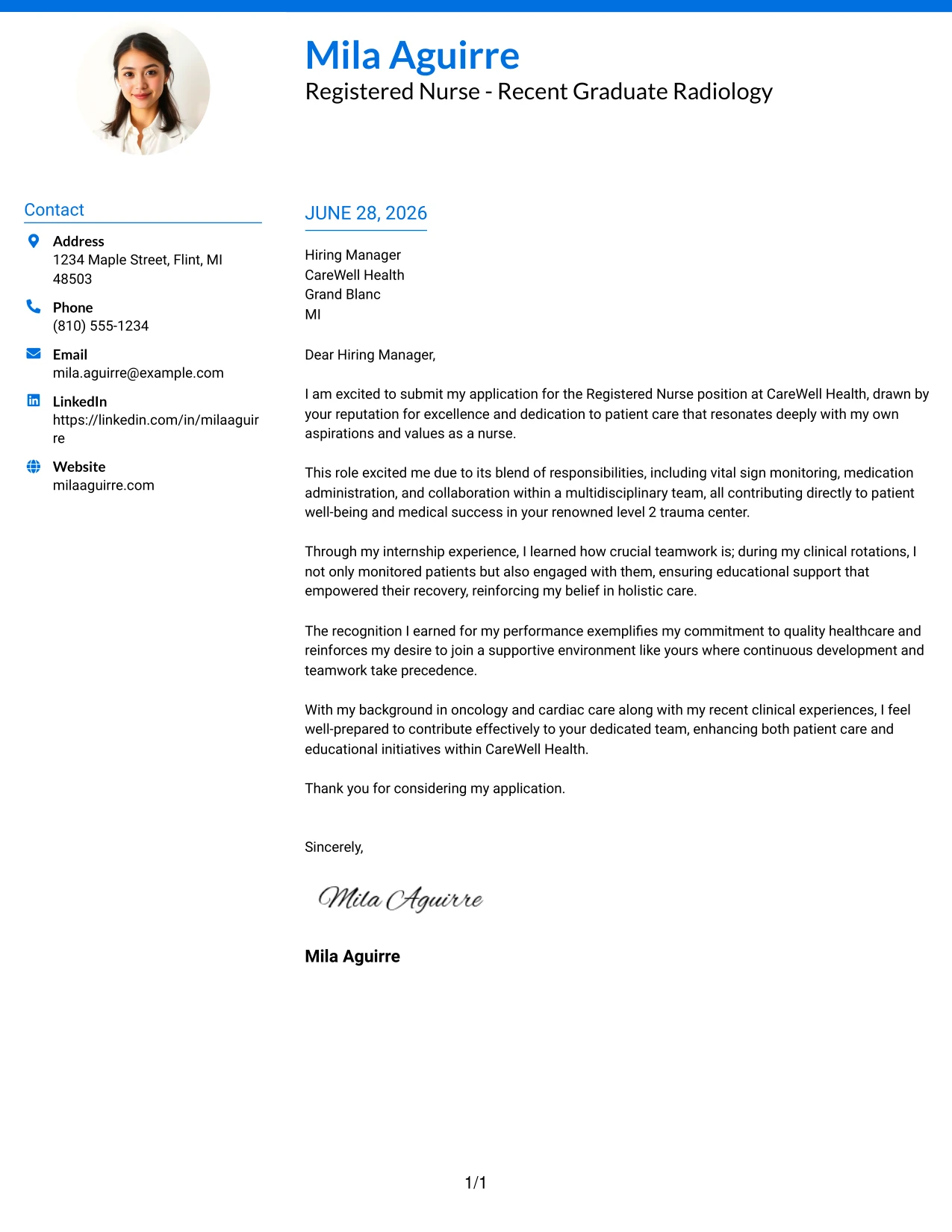 Mila Aguirre
Registered Nurse - Recent Graduate Radiology

Contact

Address
1234 Maple Street, Flint, MI 48503

Phone
(810) 555-1234

Email
mila.aguirre@example.com

LinkedIn
https://linkedin.com/in/milaaguirre

Website
milaaguirre.com

JUNE 28, 2026

Hiring Manager
CareWell Health
Grand Blanc
MI

Dear Hiring Manager,

I am excited to submit my application for the Registered Nurse position at CareWell Health, drawn by your reputation for excellence and dedication to patient care that resonates deeply with my own aspirations and values as a nurse.

This role excited me due to its blend of responsibilities, including vital sign monitoring, medication administration, and collaboration within a multidisciplinary team, all contributing directly to patient well-being and medical success in your renowned level 2 trauma center.

Through my internship experience, I learned how crucial teamwork is; during my clinical rotations, I not only monitored patients but also engaged with them, ensuring educational support that empowered their recovery, reinforcing my belief in holistic care.

The recognition I earned for my performance exemplifies my commitment to quality healthcare and reinforces my desire to join a supportive environment like yours where continuous development and teamwork take precedence.

With my background in oncology and cardiac care along with my recent clinical experiences, I feel well-prepared to contribute effectively to your dedicated team, enhancing both patient care and educational initiatives within CareWell Health.

Thank you for considering my application.

Sincerely,

Mila Aguirre

Mila Aguirre

1/1